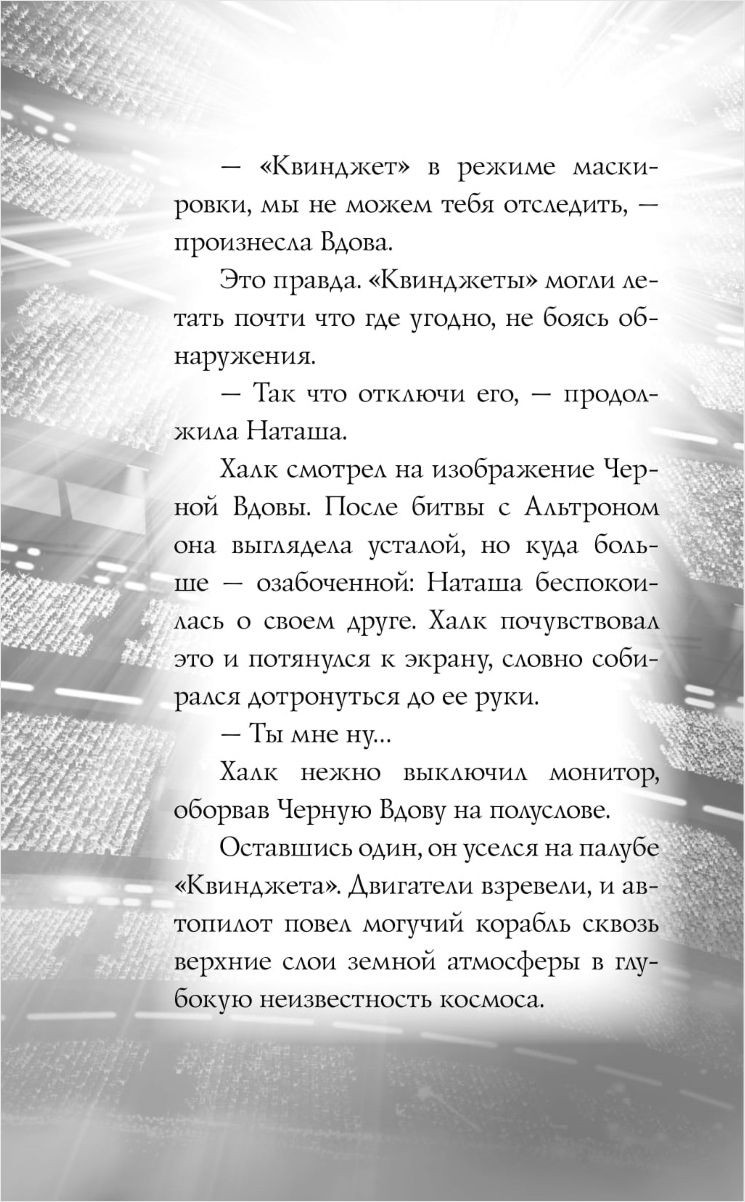 — «Квинджет» в режиме маскировки, мы не можем тебя отследить, — произнесла Вдова.

Это правда. «Квинджеты» могли летать почти что где угодно, не боясь обнаружения.

— Так что отключи его, — продолжила Наташа.

Халк смотрел на изображение Черной Вдовы. После битвы с Альтроном она выглядела усталой, но куда больше — озабоченной: Наташа беспокоилась о своем друге. Халк почувствовал это и потянулся к экрану, словно собирался дотронуться до ее руки.

— Ты мне ну...

Халк нежно выключил монитор, оборвав Черную Вдову на полуслове.

Оставшись один, он уселся на палубе «Квинджета». Двигатели взревели, и автопилот повел могучий корабль сквозь верхние слои земной атмосферы в глубокую неизвестность космоса.